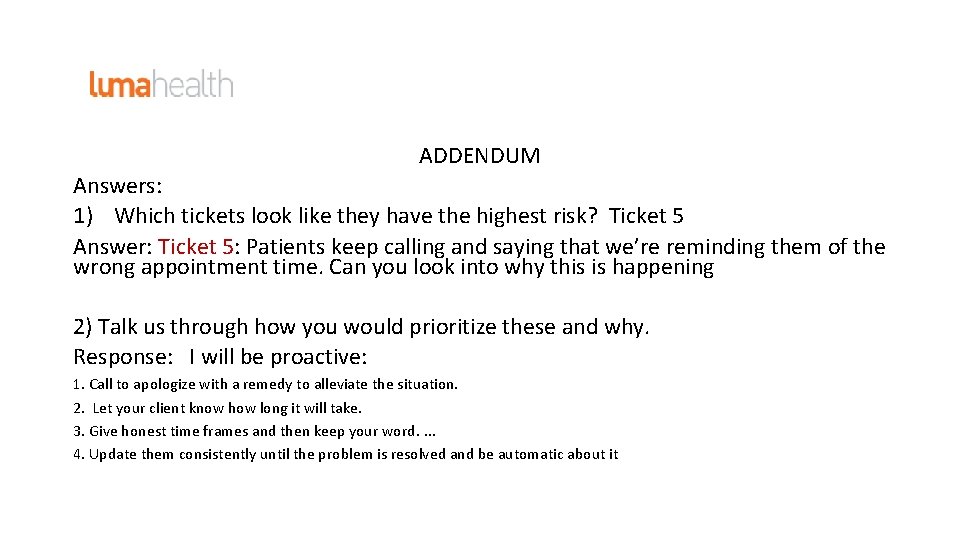 lumahealth

ADDENDUM

Answers:
1) Which tickets look like they have the highest risk? Ticket 5
Answer: Ticket 5: Patients keep calling and saying that we're reminding them of the wrong appointment time. Can you look into why this is happening

2) Talk us through how you would prioritize these and why.
Response: I will be proactive:
1. Call to apologize with a remedy to alleviate the situation.
2. Let your client know how long it will take.
3. Give honest time frames and then keep your word. ...
4. Update them consistently until the problem is resolved and be automatic about it